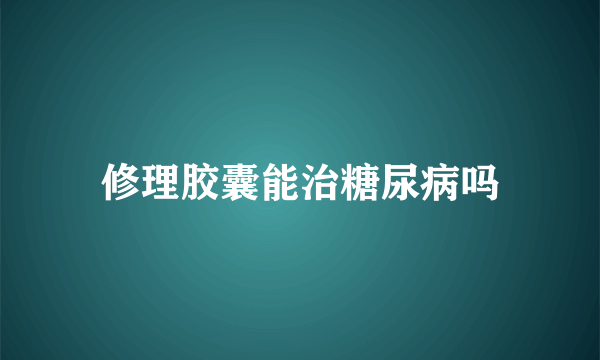 修理胶囊能治糖尿病吗